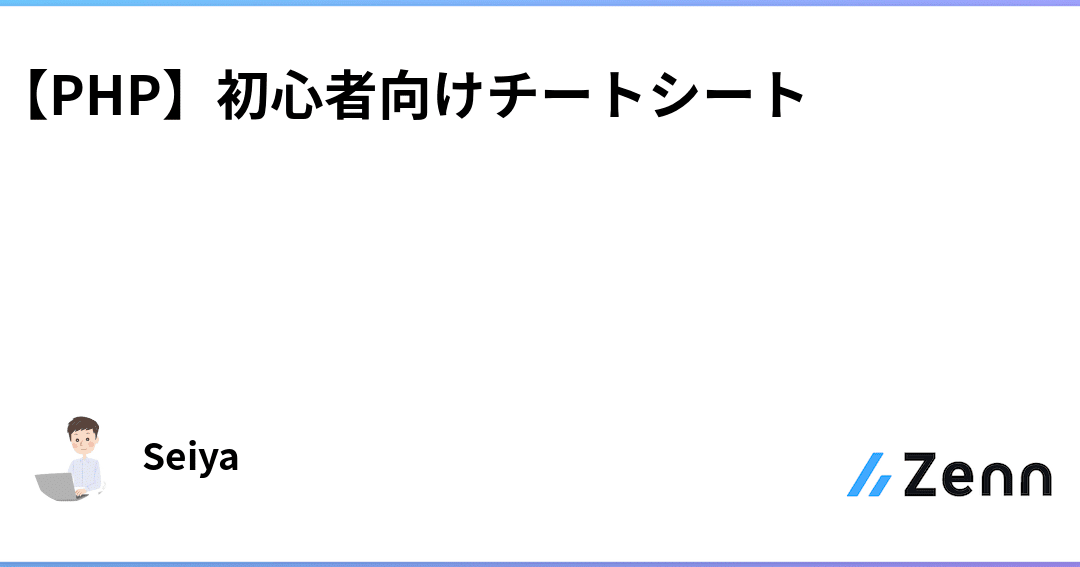 【PHP】初心者向けチートシート

Seiya

Zenn